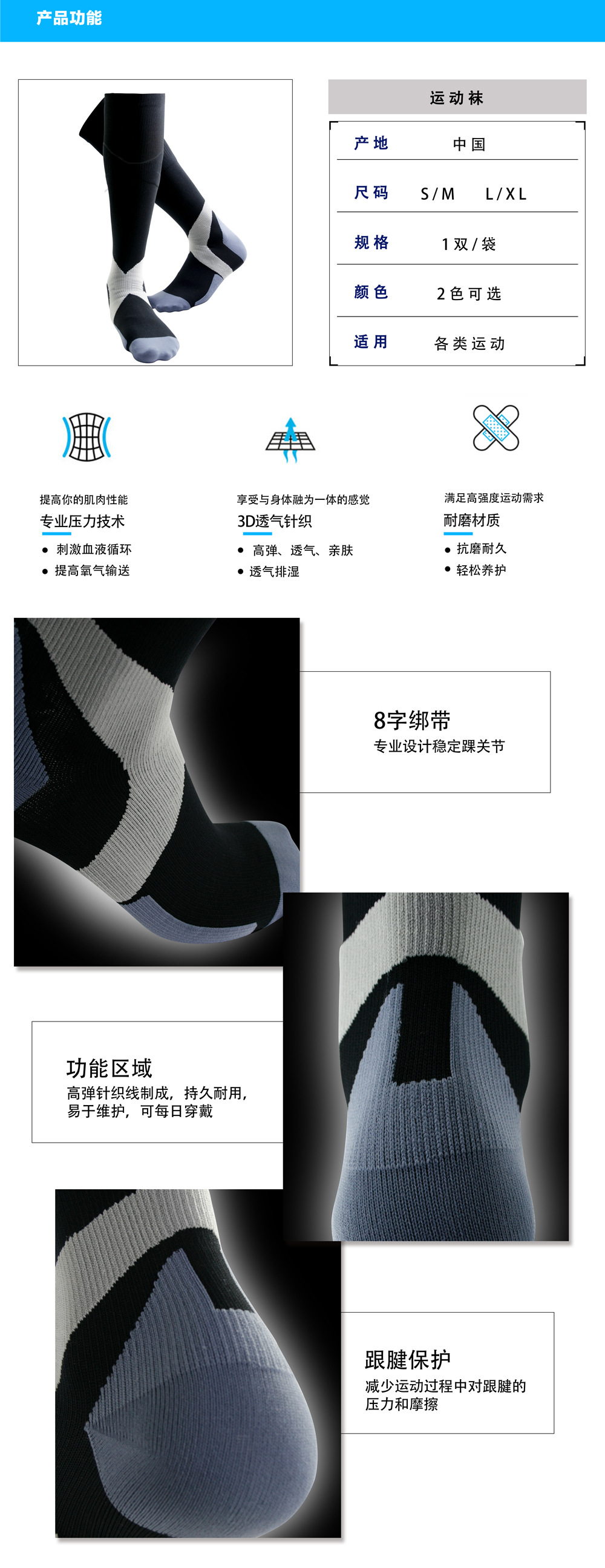 产品功能

运动袜

产地 中国

尺码 S/M L/XL

规格 1双/袋

颜色 2色可选

适用 各类运动

提高你的肌肉性能

专业压力技术

• 刺激血液循环
• 提高氧气输送

享受与身体融为一体的感觉

3D透气针织

• 高弹、透气、亲肤
• 透气排湿

满足高强度运动需求

耐磨材质

• 抗磨耐久
• 轻松养护

8字绑带
专业设计稳定踝关节

功能区域
高弹针织线制成，持久耐用，易于维护，可每日穿戴

跟腱保护
减少运动过程中对跟腱的压力和摩擦